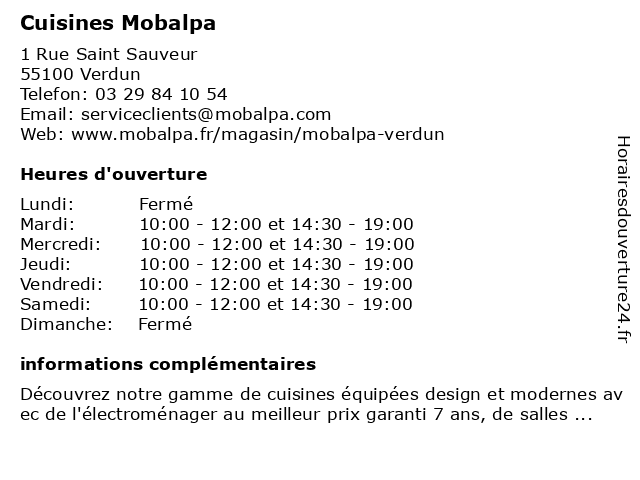 Cuisines Mobalpa

1 Rue Saint Sauveur
55100 Verdun
Telefon: 03 29 84 10 54
Email: serviceclients@mobalpa.com
Web: www.mobalpa.fr/magasin/mobalpa-verdun

Heures d'ouverture

| | |
|---|---|
| Lundi: | Fermé |
| Mardi: | 10:00 - 12:00 et 14:30 - 19:00 |
| Mercredi: | 10:00 - 12:00 et 14:30 - 19:00 |
| Jeudi: | 10:00 - 12:00 et 14:30 - 19:00 |
| Vendredi: | 10:00 - 12:00 et 14:30 - 19:00 |
| Samedi: | 10:00 - 12:00 et 14:30 - 19:00 |
| Dimanche: | Fermé |

informations complémentaires

Découvrez notre gamme de cuisines équipées design et modernes av ec de l'électroménager au meilleur prix garanti 7 ans, de salles ...

Horairesdouverture24.fr